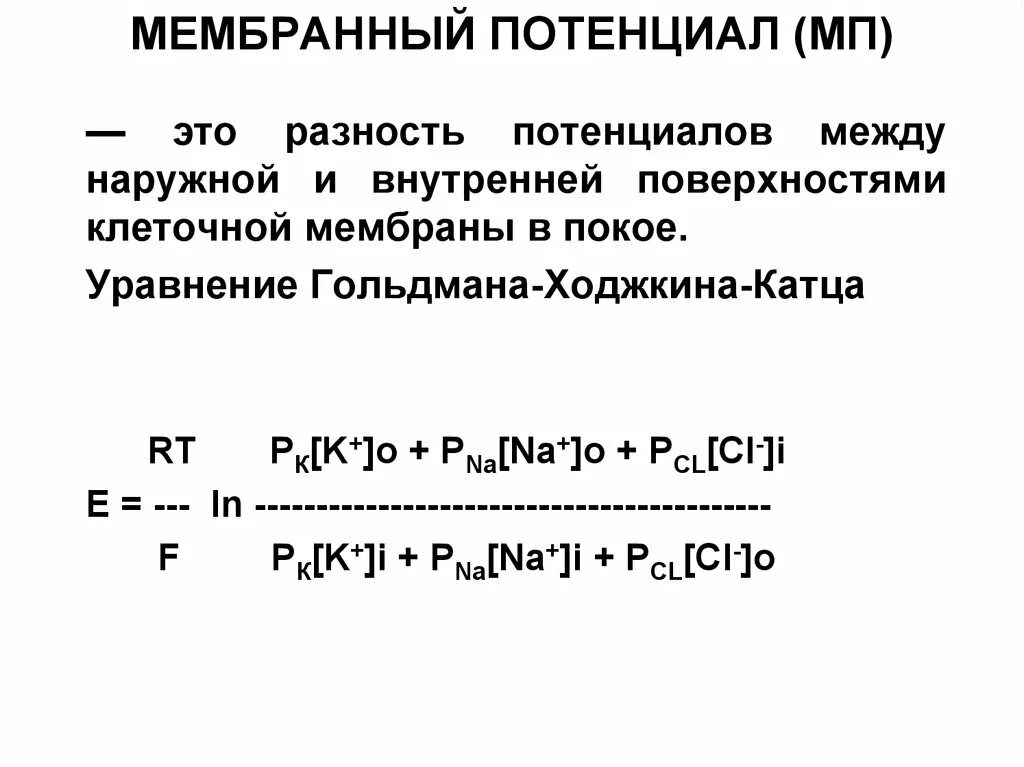 МЕМБРАННЫЙ ПОТЕНЦИАЛ (МП)

— это разность потенциалов между наружной и внутренней поверхностями клеточной мембраны в покое.

Уравнение Гольдмана-Ходжкина-Катца

$E = \frac{RT}{F} \ln \frac{P_K[K^+]o + P_{Na}[Na^+]o + P_{CL}[Cl^-]i}{P_K[K^+]i + P_{Na}[Na^+]i + P_{CL}[Cl^-]o}$